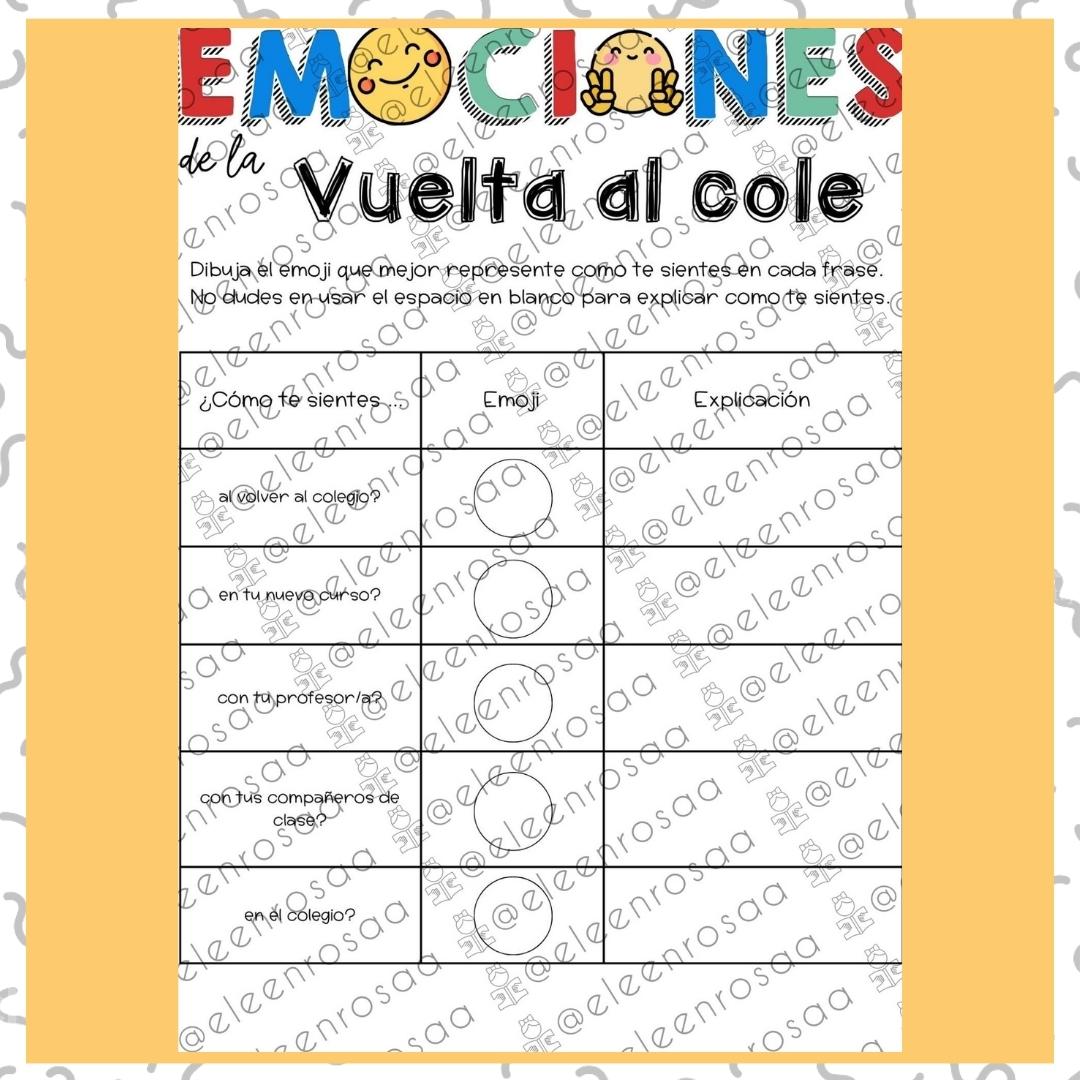 EMOCIONES

de la Vuelta al cole

Dibuja el emoji que mejor represente como te sientes en cada frase. No dudes en usar el espacio en blanco para explicar como te sientes.

| ¿Cómo te sientes ... | Emoji | Explicación |
|---|---|---|
| al volver al colegio? | | |
| en tu nuevo curso? | | |
| con tu profesor/a? | | |
| con tus compañeros de clase? | | |
| en el colegio? | | |

@eleenrosaa